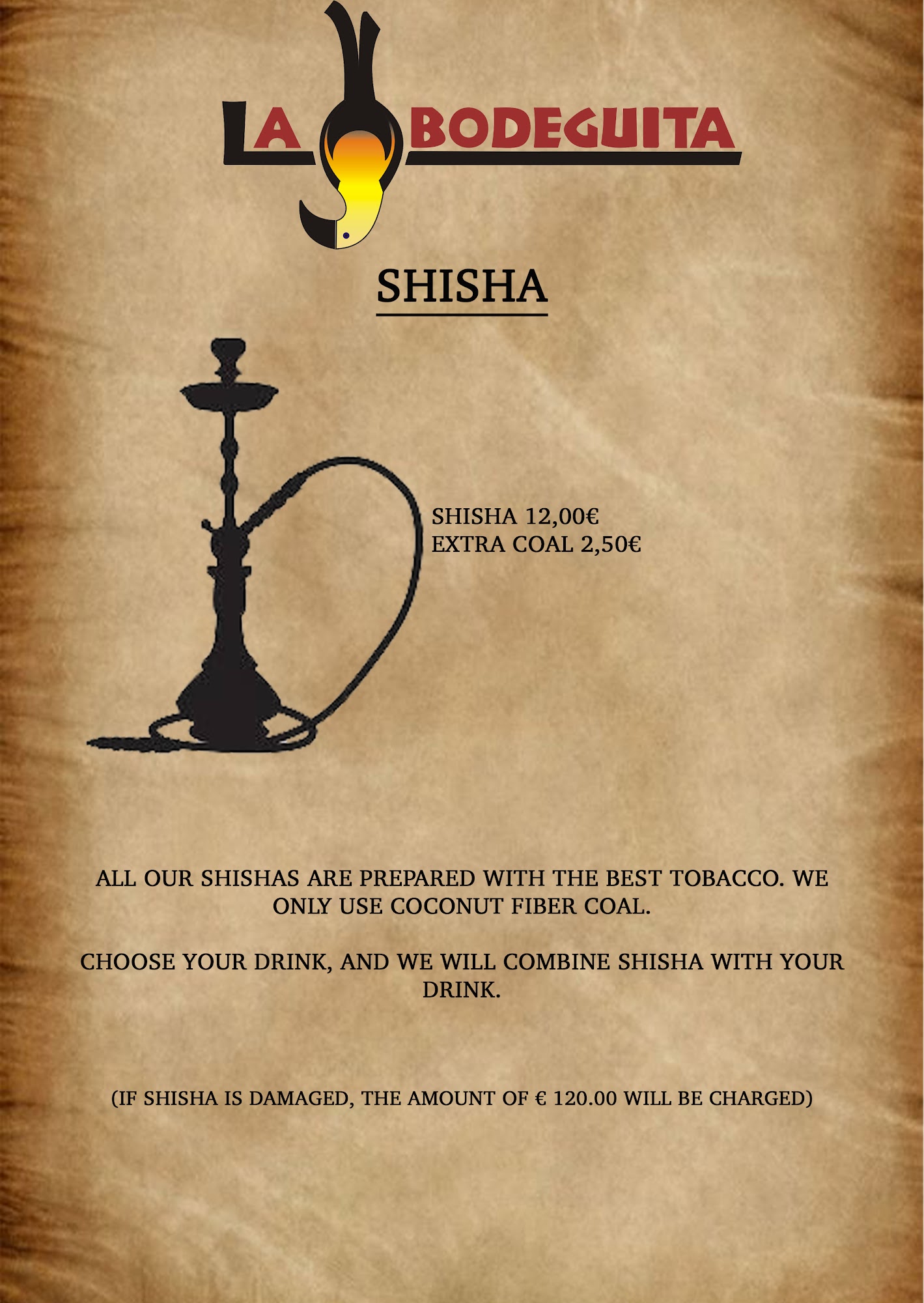 LA BODEGUITA

SHISHA

SHISHA 12,00€
EXTRA COAL 2,50€

ALL OUR SHISHAS ARE PREPARED WITH THE BEST TOBACCO. WE ONLY USE COCONUT FIBER COAL.

CHOOSE YOUR DRINK, AND WE WILL COMBINE SHISHA WITH YOUR DRINK.

(IF SHISHA IS DAMAGED, THE AMOUNT OF € 120.00 WILL BE CHARGED)